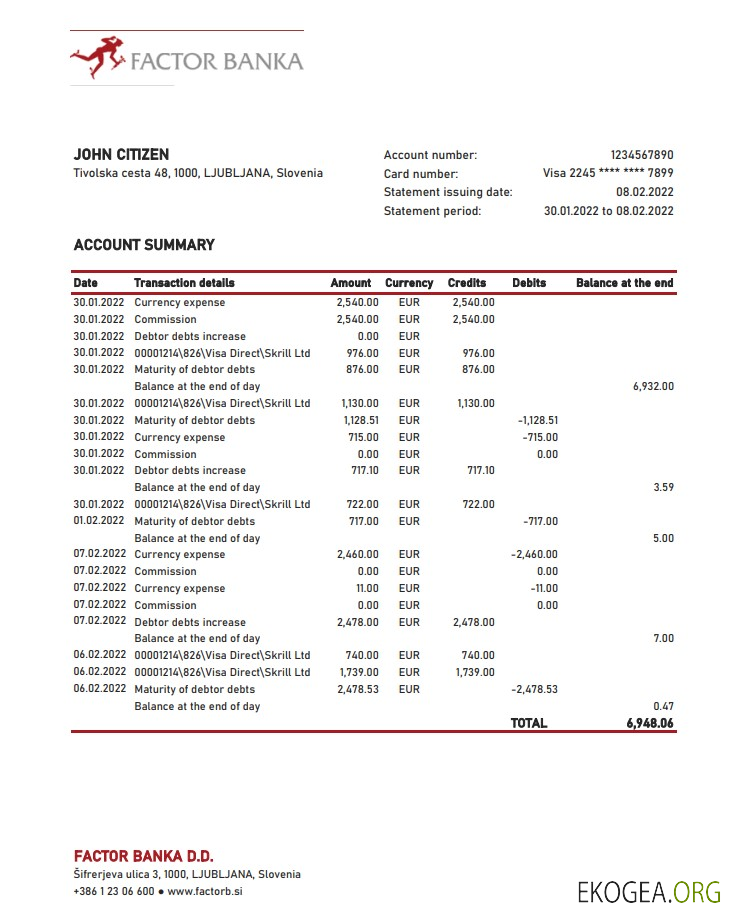 FACTOR BANKA

JOHN CITIZEN
Tivolska cesta 48, 1000, LJUBLJANA, Slovenia

Account number: 1234567890
Card number: Visa 2245 **** **** 7899
Statement issuing date: 08.02.2022
Statement period: 30.01.2022 to 08.02.2022

ACCOUNT SUMMARY

| Date | Transaction details | Amount | Currency | Credits | Debits | Balance at the end |
|---|---|---|---|---|---|---|
| 30.01.2022 | Currency expense | 2,540.00 | EUR | 2,540.00 | | |
| 30.01.2022 | Commission | 2,540.00 | EUR | 2,540.00 | | |
| 30.01.2022 | Debtor debts increase | 0.00 | EUR | | | |
| 30.01.2022 | 00001214\826\Visa Direct\Skrill Ltd | 976.00 | EUR | 976.00 | | |
| 30.01.2022 | Maturity of debtor debts | 876.00 | EUR | 876.00 | | |
| | Balance at the end of day | | | | | 6,932.00 |
| 30.01.2022 | 00001214\826\Visa Direct\Skrill Ltd | 1,130.00 | EUR | 1,130.00 | | |
| 30.01.2022 | Maturity of debtor debts | 1,128.51 | EUR | | -1,128.51 | |
| 30.01.2022 | Currency expense | 715.00 | EUR | | -715.00 | |
| 30.01.2022 | Commission | 0.00 | EUR | | 0.00 | |
| 30.01.2022 | Debtor debts increase | 717.10 | EUR | 717.10 | | |
| | Balance at the end of day | | | | | 3.59 |
| 30.01.2022 | 00001214\826\Visa Direct\Skrill Ltd | 722.00 | EUR | 722.00 | | |
| 01.02.2022 | Maturity of debtor debts | 717.00 | EUR | | -717.00 | |
| | Balance at the end of day | | | | | 5.00 |
| 07.02.2022 | Currency expense | 2,460.00 | EUR | | -2,460.00 | |
| 07.02.2022 | Commission | 0.00 | EUR | | 0.00 | |
| 07.02.2022 | Currency expense | 11.00 | EUR | | -11.00 | |
| 07.02.2022 | Commission | 0.00 | EUR | | 0.00 | |
| 07.02.2022 | Debtor debts increase | 2,478.00 | EUR | 2,478.00 | | |
| | Balance at the end of day | | | | | 7.00 |
| 06.02.2022 | 00001214\826\Visa Direct\Skrill Ltd | 740.00 | EUR | 740.00 | | |
| 06.02.2022 | 00001214\826\Visa Direct\Skrill Ltd | 1,739.00 | EUR | 1,739.00 | | |
| 06.02.2022 | Maturity of debtor debts | 2,478.53 | EUR | | -2,478.53 | |
| | Balance at the end of day | | | | | 0.47 |
| | | | | | TOTAL | 6,948.06 |

FACTOR BANKA D.D.
Šifrerjeva ulica 3, 1000, LJUBLJANA, Slovenia
+386 1 23 06 600 • www.factorb.si

EKOGEA.ORG